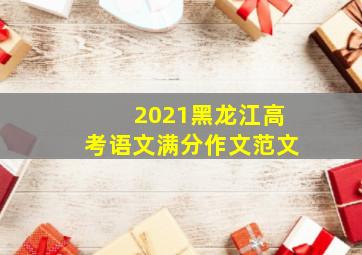 2021黑龙江高考语文满分作文范文